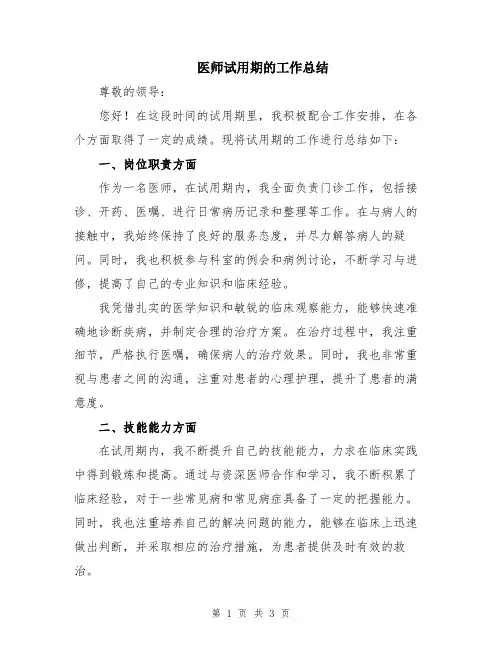 医师试用期的工作总结

尊敬的领导：

您好！在这段时间的试用期里，我积极配合工作安排，在各个方面取得了一定的成绩。现将试用期的工作进行总结如下：

一、岗位职责方面

作为一名医师，在试用期内，我全面负责门诊工作，包括接诊、开药、医嘱、进行日常病历记录和整理等工作。在与病人的接触中，我始终保持了良好的服务态度，并尽力解答病人的疑问。同时，我也积极参与科室的例会和病例讨论，不断学习与进修，提高了自己的专业知识和临床经验。

我凭借扎实的医学知识和敏锐的临床观察能力，能够快速准确地诊断疾病，并制定合理的治疗方案。在治疗过程中，我注重细节，严格执行医嘱，确保病人的治疗效果。同时，我也非常重视与患者之间的沟通，注重对患者的心理护理，提升了患者的满意度。

二、技能能力方面

在试用期内，我不断提升自己的技能能力，力求在临床实践中得到锻炼和提高。通过与资深医师合作和学习，我不断积累了临床经验，对于一些常见病和常见病症具备了一定的把握能力。同时，我也注重培养自己的解决问题的能力，能够在临床上迅速做出判断，并采取相应的治疗措施，为患者提供及时有效的救治。

第 1 页 共 3 页